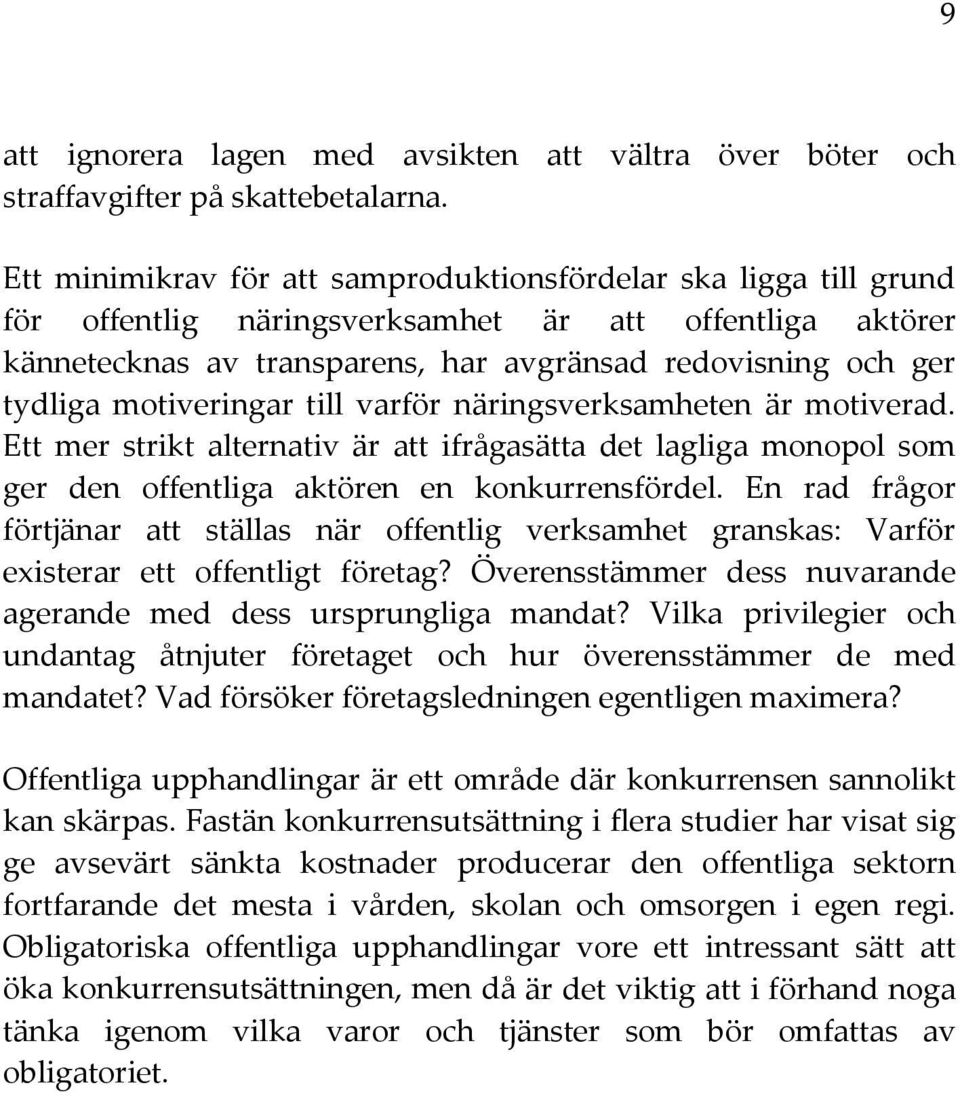 9

att ignorera lagen med avsikten att vältra över böter och straffavgifter på skattebetalarna.

Ett minimikrav för att samproduktionsfördelar ska ligga till grund för offentlig näringsverksamhet är att offentliga aktörer kännetecknas av transparens, har avgränsad redovisning och ger tydliga motiveringar till varför näringsverksamheten är motiverad. Ett mer strikt alternativ är att ifrågasätta det lagliga monopol som ger den offentliga aktören en konkurrensfördel. En rad frågor förtjänar att ställas när offentlig verksamhet granskas: Varför existerar ett offentligt företag? Överensstämmer dess nuvarande agerande med dess ursprungliga mandat? Vilka privilegier och undantag åtnjuter företaget och hur överensstämmer de med mandatet? Vad försöker företagsledningen egentligen maximera?

Offentliga upphandlingar är ett område där konkurrensen sannolikt kan skärpas. Fastän konkurrensutsättning i flera studier har visat sig ge avsevärt sänkta kostnader producerar den offentliga sektorn fortfarande det mesta i vården, skolan och omsorgen i egen regi. Obligatoriska offentliga upphandlingar vore ett intressant sätt att öka konkurrensutsättningen, men då är det viktig att i förhand noga tänka igenom vilka varor och tjänster som bör omfattas av obligatoriet.